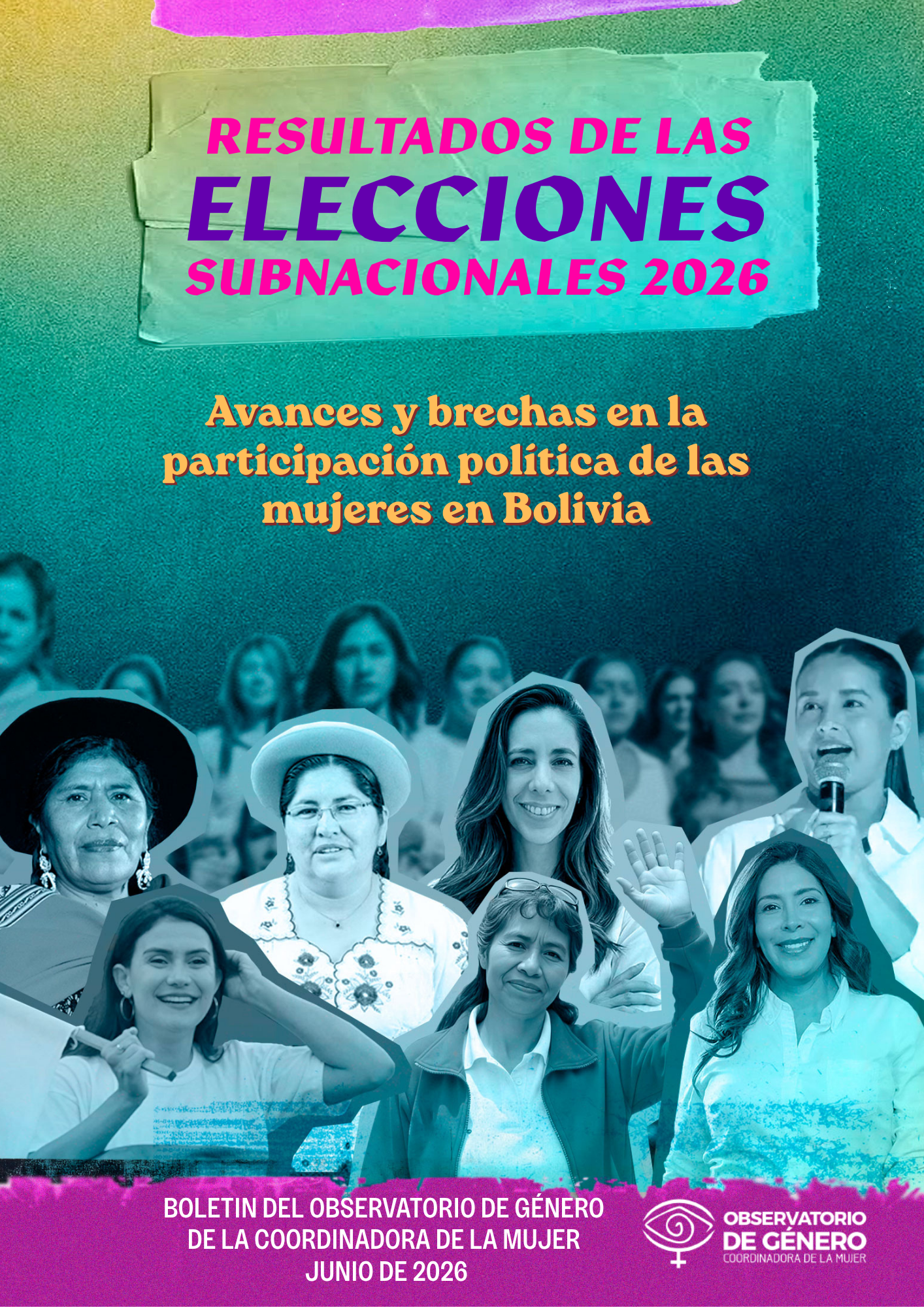 RESULTADOS DE LAS
ELECCIONES
SUBNACIONALES 2026

Avances y brechas en la participación política de las mujeres en Bolivia

BOLETIN DEL OBSERVATORIO DE GÉNERO
DE LA COORDINADORA DE LA MUJER
JUNIO DE 2026

OBSERVATORIO
DE GÉNERO
COORDINADORA DE LA MUJER